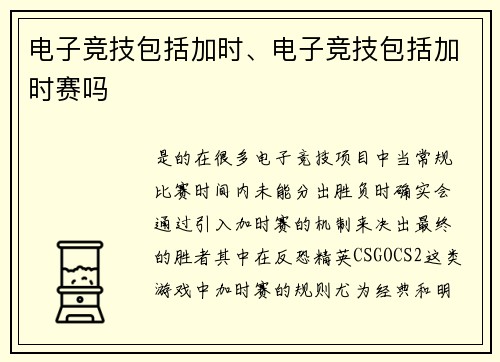 电子竞技包括加时、电子竞技包括加时赛吗

是的在很多电子竞技项目中当常规比赛时间内未能分出胜负时确实会通过引入加时赛的机制来决出最终的胜者其中在反恐精英CSGOCS2这类游戏中加时赛的规则尤为经典和明